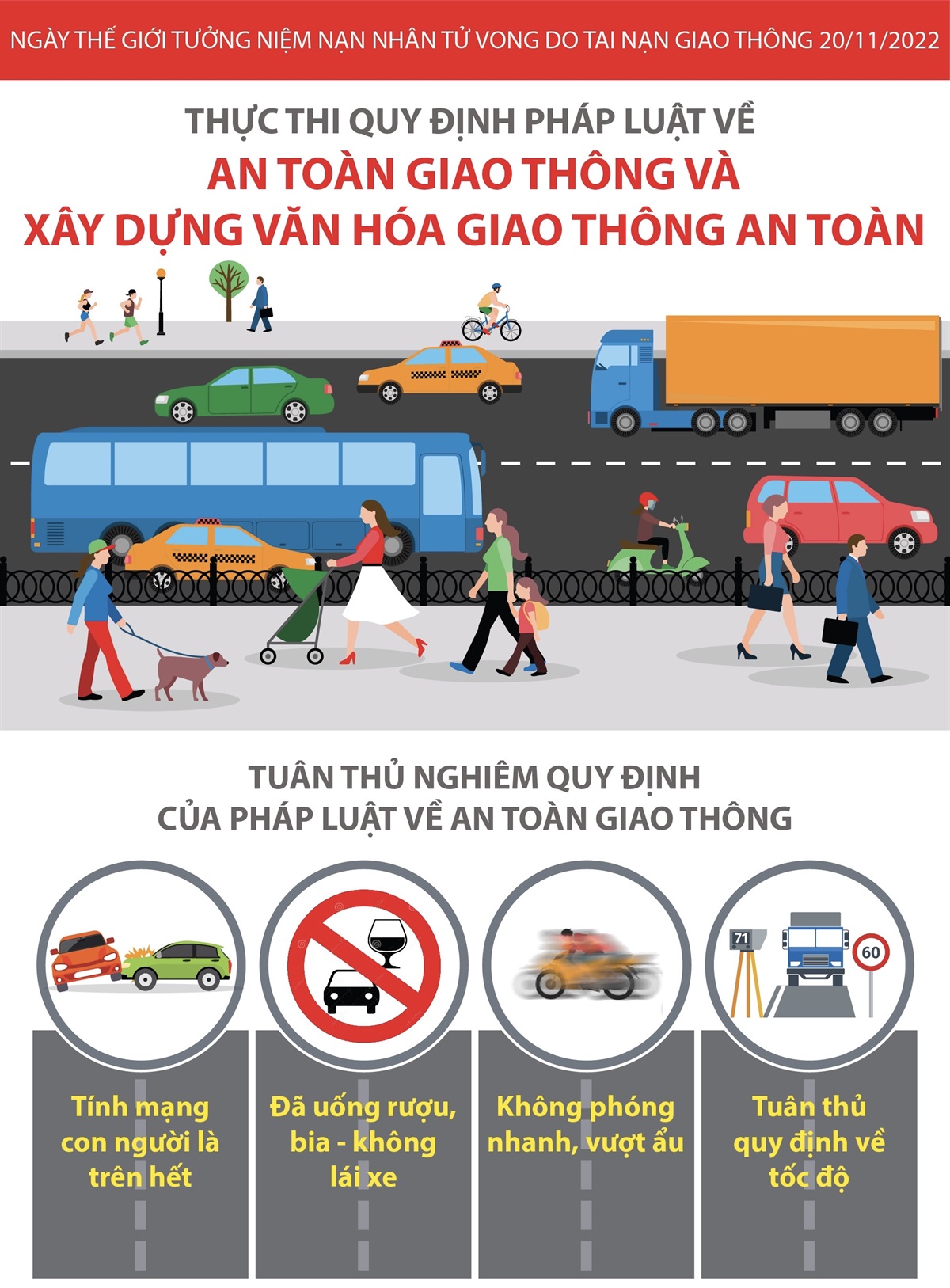 NGÀY THẾ GIỚI TƯỞNG NIỆM NẠN NHÂN TỬ VONG DO TAI NẠN GIAO THÔNG 20/11/2022

THỰC THI QUY ĐỊNH PHÁP LUẬT VỀ
AN TOÀN GIAO THÔNG VÀ
XÂY DỰNG VĂN HÓA GIAO THÔNG AN TOÀN

TUÂN THỦ NGHIÊM QUY ĐỊNH
CỦA PHÁP LUẬT VỀ AN TOÀN GIAO THÔNG

71

60

Tính mạng con người là trên hết

Đã uống rượu, bia - không lái xe

Không phóng nhanh, vượt ẩu

Tuân thủ quy định về tốc độ